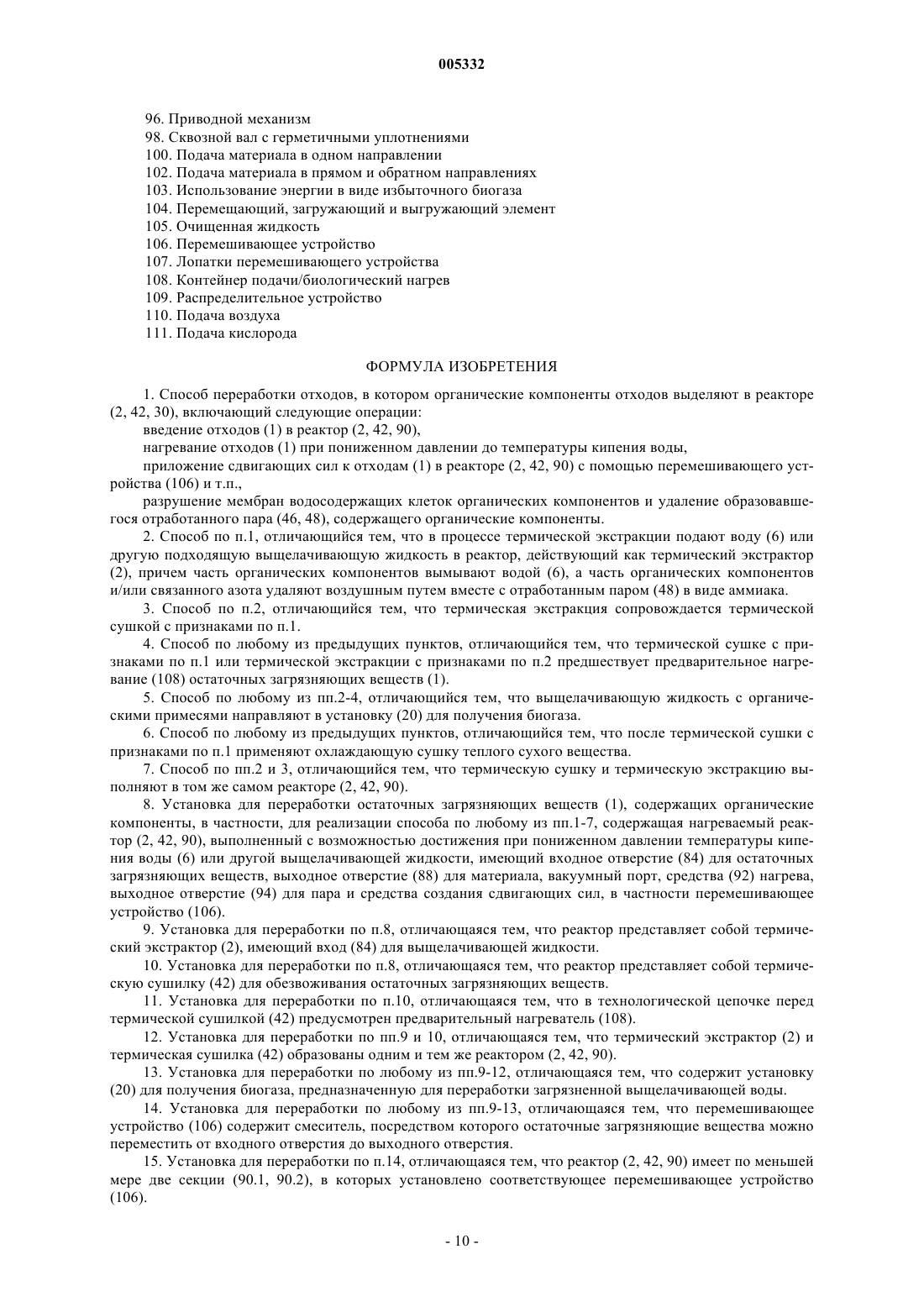 005332

96. Приводной механизм
98. Сквозной вал с герметичными уплотнениями
100. Подача материала в одном направлении
102. Подача материала в прямом и обратном направлениях
103. Использование энергии в виде избыточного биогаза
104. Перемещающий, загружающий и выгружающий элемент
105. Очищенная жидкость
106. Перемешивающее устройство
107. Лопатки перемешивающего устройства
108. Контейнер подачи/биологический нагрев
109. Распределительное устройство
110. Подача воздуха
111. Подача кислорода

ФОРМУЛА ИЗОБРЕТЕНИЯ

1. Способ переработки отходов, в котором органические компоненты отходов выделяют в реакторе (2, 42, 30), включающий следующие операции:
введение отходов (1) в реактор (2, 42, 90),
нагревание отходов (1) при пониженном давлении до температуры кипения воды,
приложение сдвигающих сил к отходам (1) в реакторе (2, 42, 90) с помощью перемешивающего устройства (106) и т.п.,
разрушение мембран водосодержащих клеток органических компонентов и удаление образовавшегося отработанного пара (46, 48), содержащего органические компоненты.
2. Способ по п.1, отличающийся тем, что в процессе термической экстракции подают воду (6) или другую подходящую выщелачивающую жидкость в реактор, действующий как термический экстрактор (2), причем часть органических компонентов вымывают водой (6), а часть органических компонентов и/или связанного азота удаляют воздушным путем вместе с отработанным паром (48) в виде аммиака.
3. Способ по п.2, отличающийся тем, что термическая экстракция сопровождается термической сушкой с признаками по п.1.
4. Способ по любому из предыдущих пунктов, отличающийся тем, что термической сушке с признаками по п.1 или термической экстракции с признаками по п.2 предшествует предварительное нагревание (108) остаточных загрязняющих веществ (1).
5. Способ по любому из пп.2-4, отличающийся тем, что выщелачивающую жидкость с органическими примесями направляют в установку (20) для получения биогаза.
6. Способ по любому из предыдущих пунктов, отличающийся тем, что после термической сушки с признаками по п.1 применяют охлаждающую сушку теплого сухого вещества.
7. Способ по пп.2 и 3, отличающийся тем, что термическую сушку и термическую экстракцию выполняют в том же самом реакторе (2, 42, 90).
8. Установка для переработки остаточных загрязняющих веществ (1), содержащих органические компоненты, в частности, для реализации способа по любому из пп.1-7, содержащая нагреваемый реактор (2, 42, 90), выполненный с возможностью достижения при пониженном давлении температуры кипения воды (6) или другой выщелачивающей жидкости, имеющий входное отверстие (84) для остаточных загрязняющих веществ, выходное отверстие (88) для материала, вакуумный порт, средства (92) нагрева, выходное отверстие (94) для пара и средства создания сдвигающих сил, в частности перемешивающее устройство (106).
9. Установка для переработки по п.8, отличающаяся тем, что реактор представляет собой термический экстрактор (2), имеющий вход (84) для выщелачивающей жидкости.
10. Установка для переработки по п.8, отличающаяся тем, что реактор представляет собой термическую сушилку (42) для обезвоживания остаточных загрязняющих веществ.
11. Установка для переработки по п.10, отличающаяся тем, что в технологической цепочке перед термической сушилкой (42) предусмотрен предварительный нагреватель (108).
12. Установка для переработки по пп.9 и 10, отличающаяся тем, что термический экстрактор (2) и термическая сушилка (42) образованы одним и тем же реактором (2, 42, 90).
13. Установка для переработки по любому из пп.9-12, отличающаяся тем, что содержит установку (20) для получения биогаза, предназначенную для переработки загрязненной выщелачивающей воды.
14. Установка для переработки по любому из пп.9-13, отличающаяся тем, что перемешивающее устройство (106) содержит смеситель, посредством которого остаточные загрязняющие вещества можно переместить от входного отверстия до выходного отверстия.
15. Установка для переработки по п.14, отличающаяся тем, что реактор (2, 42, 90) имеет по меньшей мере две секции (90.1, 90.2), в которых установлено соответствующее перемешивающее устройство (106).

- 10 -